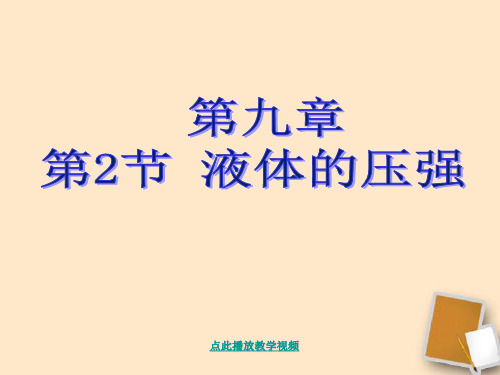 第九章
第2节 液体的压强

点此播放教学视频